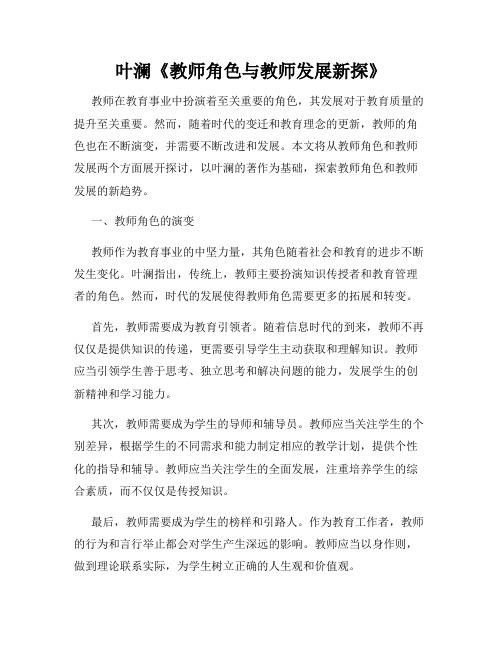 叶澜《教师角色与教师发展新探》

教师在教育事业中扮演着至关重要的角色，其发展对于教育质量的提升至关重要。然而，随着时代的变迁和教育理念的更新，教师的角色也在不断演变，并需要不断改进和发展。本文将从教师角色和教师发展两个方面展开探讨，以叶澜的著作为基础，探索教师角色和教师发展的新趋势。

一、教师角色的演变

教师作为教育事业的中坚力量，其角色随着社会和教育的进步不断发生变化。叶澜指出，传统上，教师主要扮演知识传授者和教育管理者的角色。然而，时代的发展使得教师角色需要更多的拓展和转变。

首先，教师需要成为教育引领者。随着信息时代的到来，教师不再仅仅是提供知识的传递，更需要引导学生主动获取和理解知识。教师应当引领学生善于思考、独立思考和解决问题的能力，发展学生的创新精神和学习能力。

其次，教师需要成为学生的导师和辅导员。教师应当关注学生的个别差异，根据学生的不同需求和能力制定相应的教学计划，提供个性化的指导和辅导。教师应当关注学生的全面发展，注重培养学生的综合素质，而不仅仅是传授知识。

最后，教师需要成为学生的榜样和引路人。作为教育工作者，教师的行为和言行举止都会对学生产生深远的影响。教师应当以身作则，做到理论联系实际，为学生树立正确的人生观和价值观。